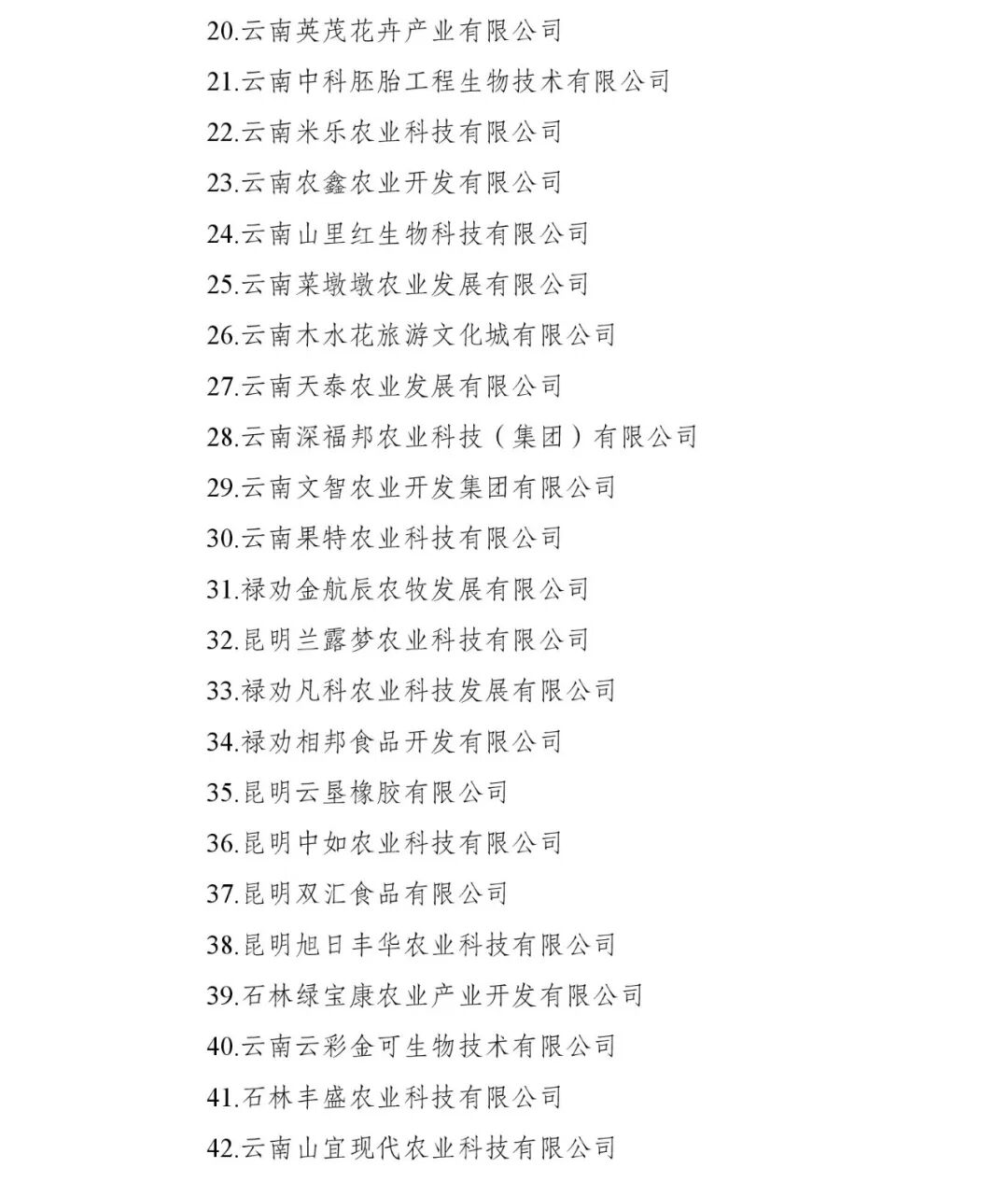 20.云南英茂花卉产业有限公司

21.云南中科胚胎工程生物技术有限公司

22.云南米乐农业科技有限公司

23.云南农鑫农业开发有限公司

24.云南山里红生物科技有限公司

25.云南菜墩墩农业发展有限公司

26.云南木水花旅游文化城有限公司

27.云南天泰农业发展有限公司

28.云南深福邦农业科技（集团）有限公司

29.云南文智农业开发集团有限公司

30.云南果特农业科技有限公司

31.禄劝金航辰农牧发展有限公司

32.昆明兰露梦农业科技有限公司

33.禄劝凡科农业科技发展有限公司

34.禄劝相邦食品开发有限公司

35.昆明云垦橡胶有限公司

36.昆明中如农业科技有限公司

37.昆明双汇食品有限公司

38.昆明旭日丰华农业科技有限公司

39.石林绿宝康农业产业开发有限公司

40.云南云彩金可生物技术有限公司

41.石林丰盛农业科技有限公司

42.云南山宜现代农业科技有限公司